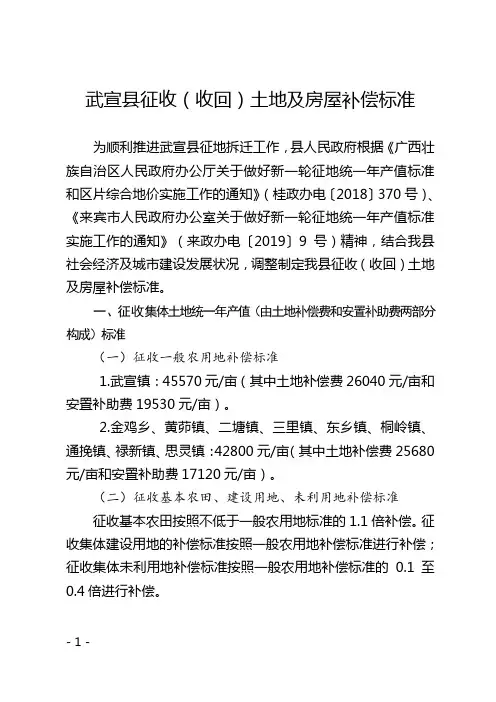 武宣县征收（收回）土地及房屋补偿标准

为顺利推进武宣县征地拆迁工作，县人民政府根据《广西壮族自治区人民政府办公厅关于做好新一轮征地统一年产值标准和区片综合地价实施工作的通知》（桂政办电〔2018〕370 号）、《来宾市人民政府办公室关于做好新一轮征地统一年产值标准实施工作的通知》（来政办电〔2019〕9 号）精神，结合我县社会经济及城市建设发展状况，调整制定我县征收（收回）土地及房屋补偿标准。

一、征收集体土地统一年产值（由土地补偿费和安置补助费两部分构成）标准

（一）征收一般农用地补偿标准

1.武宣镇：45570 元/亩（其中土地补偿费 26040 元/亩和安置补助费 19530 元/亩）。

2.金鸡乡、黄茆镇、二塘镇、三里镇、东乡镇、桐岭镇、通挽镇、禄新镇、思灵镇：42800 元/亩（其中土地补偿费 25680 元/亩和安置补助费 17120 元/亩）。

（二）征收基本农田、建设用地、未利用地补偿标准

征收基本农田按照不低于一般农用地标准的 1.1 倍补偿。征收集体建设用地的补偿标准按照一般农用地补偿标准进行补偿；征收集体未利用地补偿标准按照一般农用地补偿标准的 0.1 至 0.4 倍进行补偿。

- 1 -